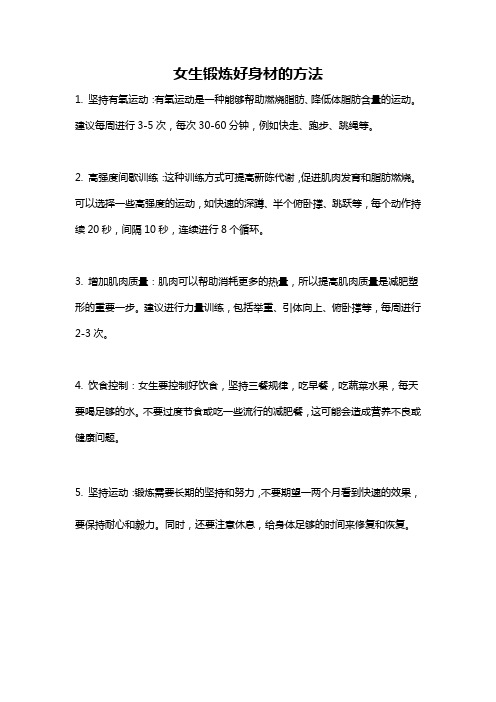 女生锻炼好身材的方法

1. 坚持有氧运动：有氧运动是一种能够帮助燃烧脂肪、降低体脂肪含量的运动。建议每周进行 3-5 次，每次 30-60 分钟，例如快走、跑步、跳绳等。

2. 高强度间歇训练：这种训练方式可提高新陈代谢，促进肌肉发育和脂肪燃烧。可以选择一些高强度的运动，如快速的深蹲、半个俯卧撑、跳跃等，每个动作持续 20 秒，间隔 10 秒，连续进行 8 个循环。

3. 增加肌肉质量：肌肉可以帮助消耗更多的热量，所以提高肌肉质量是减肥塑形的重要一步。建议进行力量训练，包括举重、引体向上、俯卧撑等，每周进行 2-3 次。

4. 饮食控制：女生要控制好饮食，坚持三餐规律，吃早餐，吃蔬菜水果，每天要喝足够的水。不要过度节食或吃一些流行的减肥餐，这可能会造成营养不良或健康问题。

5. 坚持运动：锻炼需要长期的坚持和努力，不要期望一两个月看到快速的效果，要保持耐心和毅力。同时，还要注意休息，给身体足够的时间来修复和恢复。